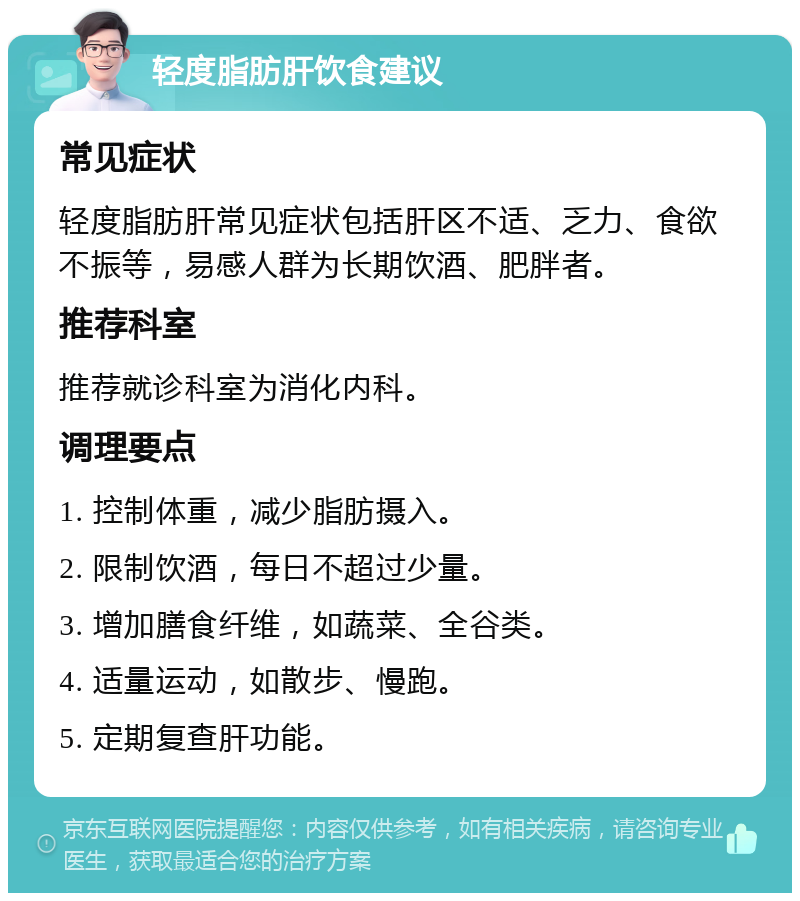 轻度脂肪肝饮食建议

常见症状

轻度脂肪肝常见症状包括肝区不适、乏力、食欲不振等，易感人群为长期饮酒、肥胖者。

推荐科室

推荐就诊科室为消化内科。

调理要点

1. 控制体重，减少脂肪摄入。

2. 限制饮酒，每日不超过少量。

3. 增加膳食纤维，如蔬菜、全谷类。

4. 适量运动，如散步、慢跑。

5. 定期复查肝功能。

京东互联网医院提醒您：内容仅供参考，如有相关疾病，请咨询专业医生，获取最适合您的治疗方案